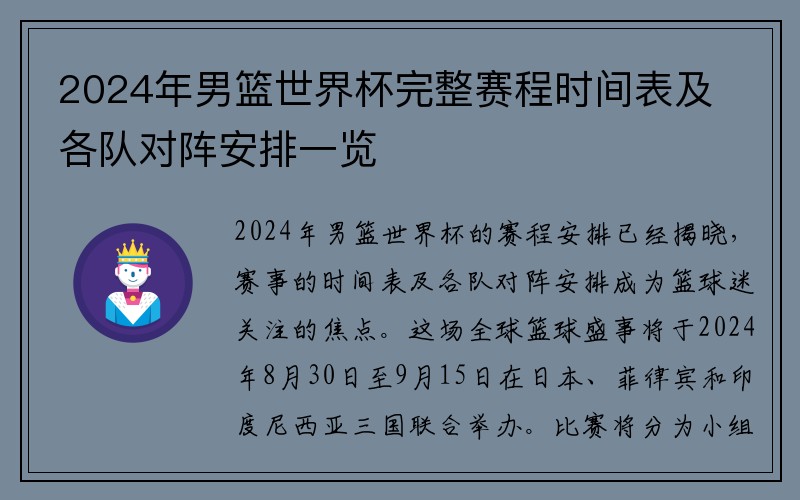 2024年男篮世界杯完整赛程时间表及各队对阵安排一览

2024年男篮世界杯的赛程安排已经揭晓，赛事的时间表及各队对阵安排成为篮球迷关注的焦点。这场全球篮球盛事将于2024年8月30日至9月15日在日本、菲律宾和印度尼西亚三国联合举办。比赛将分为小组